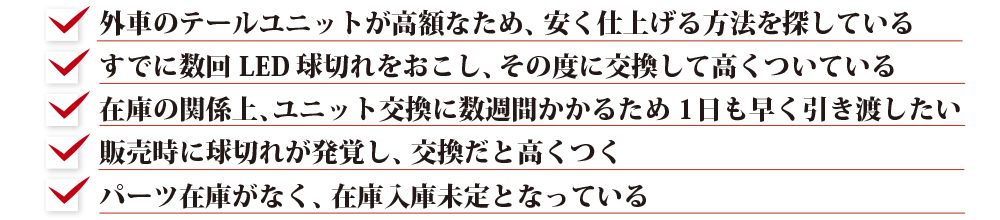 外車のテールユニットが高額なため、安く仕上げる方法を探している
すでに数回 LED 球切れをおこし、その度に交換して高くついている
在庫の関係上、ユニット交換に数週間かかるため 1日も早く引き渡したい
販売時に球切れが発覚し、交換だと高くつく
パーツ在庫がなく、在庫入庫未定となっている